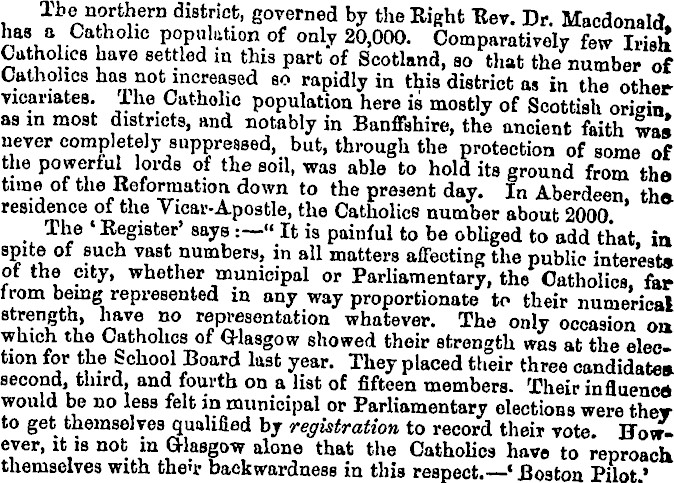 The northern district, governed by the Right Rev. Dr. Macdonald, has a Catholic population of only 20,000. Comparatively few Irish Catholics have settled in this part of Scotland, so that the number of Catholics has not increased so rapidly in this district as in the other vicariates. The Catholic population here is mostly of Scottish origin, as in most districts, and notably in Banffshire, the ancient faith was never completely suppressed, but, through the protection of some of the powerful lords of the soil, was able to hold its ground from the time of the Reformation down to the present day. In Aberdeen, the residence of the Vicar-Apostle, the Catholics number about 2000.

The 'Register' says:—"It is painful to be obliged to add that, in spite of such vast numbers, in all matters affecting the public interests of the city, whether municipal or Parliamentary, the Catholics, far from being represented in any way proportionate to their numerical strength, have no representation whatever. The only occasion on which the Catholics of Glasgow showed their strength was at the election for the School Board last year. They placed their three candidates second, third, and fourth on a list of fifteen members. Their influence would be no less felt in municipal or Parliamentary elections were they to get themselves qualified by registration to record their vote. However, it is not in Glasgow alone that the Catholics have to reproach themselves with their backwardness in this respect.—'Boston Pilot.'